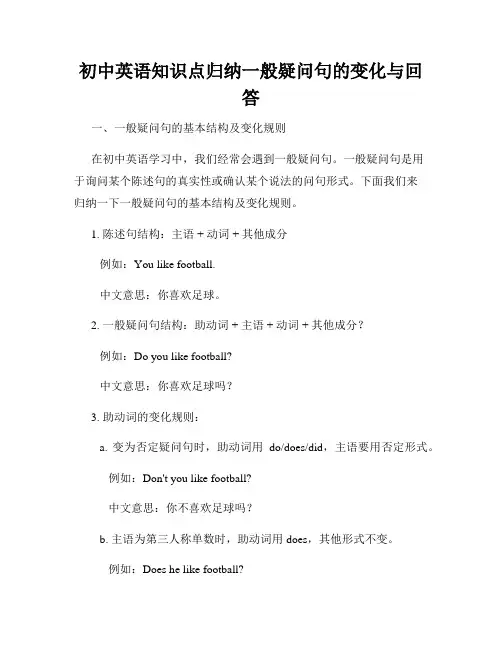 初中英语知识点归纳一般疑问句的变化与回答

一、一般疑问句的基本结构及变化规则

在初中英语学习中，我们经常会遇到一般疑问句。一般疑问句是用于询问某个陈述句的真实性或确认某个说法的问句形式。下面我们来归纳一下一般疑问句的基本结构及变化规则。

1. 陈述句结构：主语 + 动词 + 其他成分

例如：You like football.

中文意思：你喜欢足球。

2. 一般疑问句结构：助动词 + 主语 + 动词 + 其他成分？

例如：Do you like football?

中文意思：你喜欢足球吗？

3. 助动词的变化规则：

a. 变为否定疑问句时，助动词用 do/does/did，主语要用否定形式。

例如：Don't you like football?

中文意思：你不喜欢足球吗？

b. 主语为第三人称单数时，助动词用 does，其他形式不变。

例如：Does he like football?